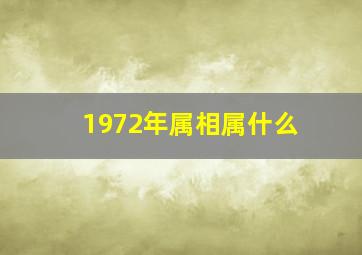 1972年属相属什么